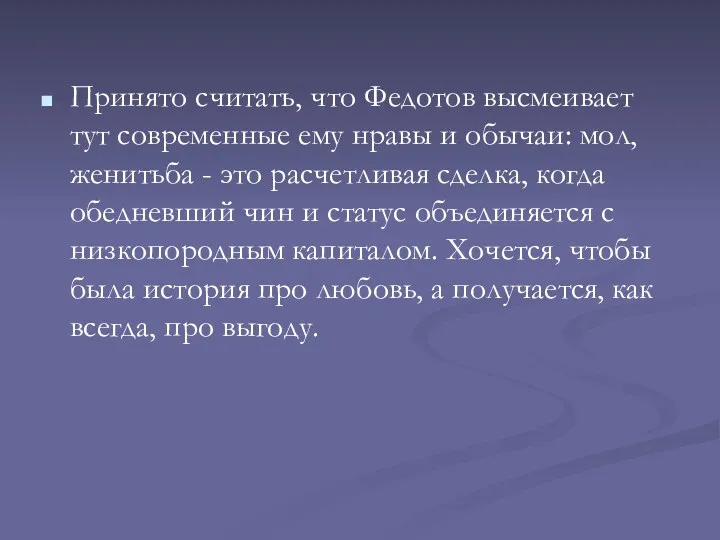 Принято считать, что Федотов высмеивает тут современные ему нравы и обычаи: мол, женитьба - это расчетливая сделка, когда обедневший чин и статус объединяется с низкопородным капиталом. Хочется, чтобы была история про любовь, а получается, как всегда, про выгоду.